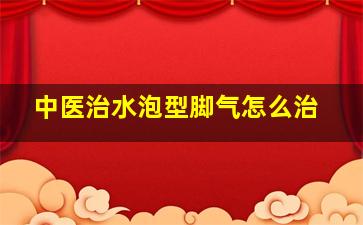 中医治水泡型脚气怎么治